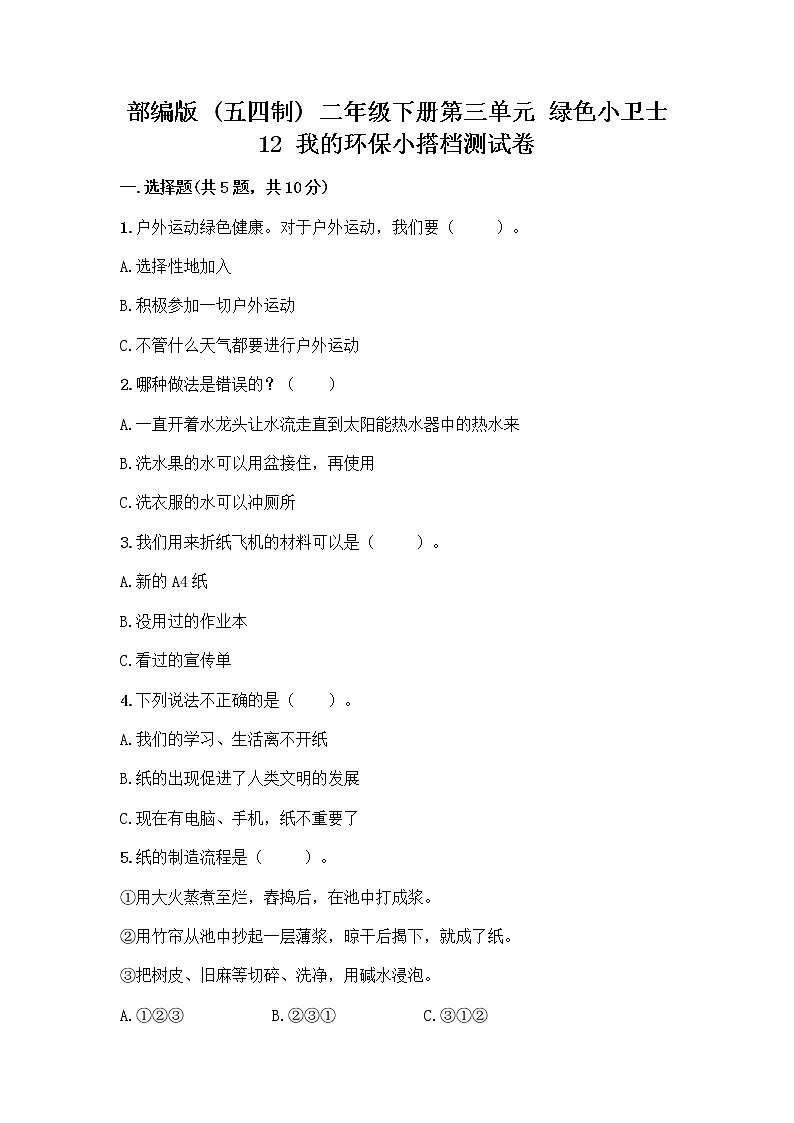 部编版（五四制）二年级下册第三单元 绿色小卫士
12 我的环保小搭档测试卷

一.选择题(共5题，共10分)

1.户外运动绿色健康。对于户外运动，我们要（　　）。

A.选择性地加入

B.积极参加一切户外运动

C.不管什么天气都要进行户外运动

2.哪种做法是错误的？（　　）

A.一直开着水龙头让水流走直到太阳能热水器中的热水来

B.洗水果的水可以用盆接住，再使用

C.洗衣服的水可以冲厕所

3.我们用来折纸飞机的材料可以是（　　）。

A.新的A4纸

B.没用过的作业本

C.看过的宣传单

4.下列说法不正确的是（　　）。

A.我们的学习、生活离不开纸

B.纸的出现促进了人类文明的发展

C.现在有电脑、手机，纸不重要了

5.纸的制造流程是（　　）。

①用大火蒸煮至烂，舂捣后，在池中打成浆。

②用竹帘从池中抄起一层薄浆，晾干后揭下，就成了纸。

③把树皮、旧麻等切碎、洗净，用碱水浸泡。

A.①②③　　B.②③①　　C.③①②